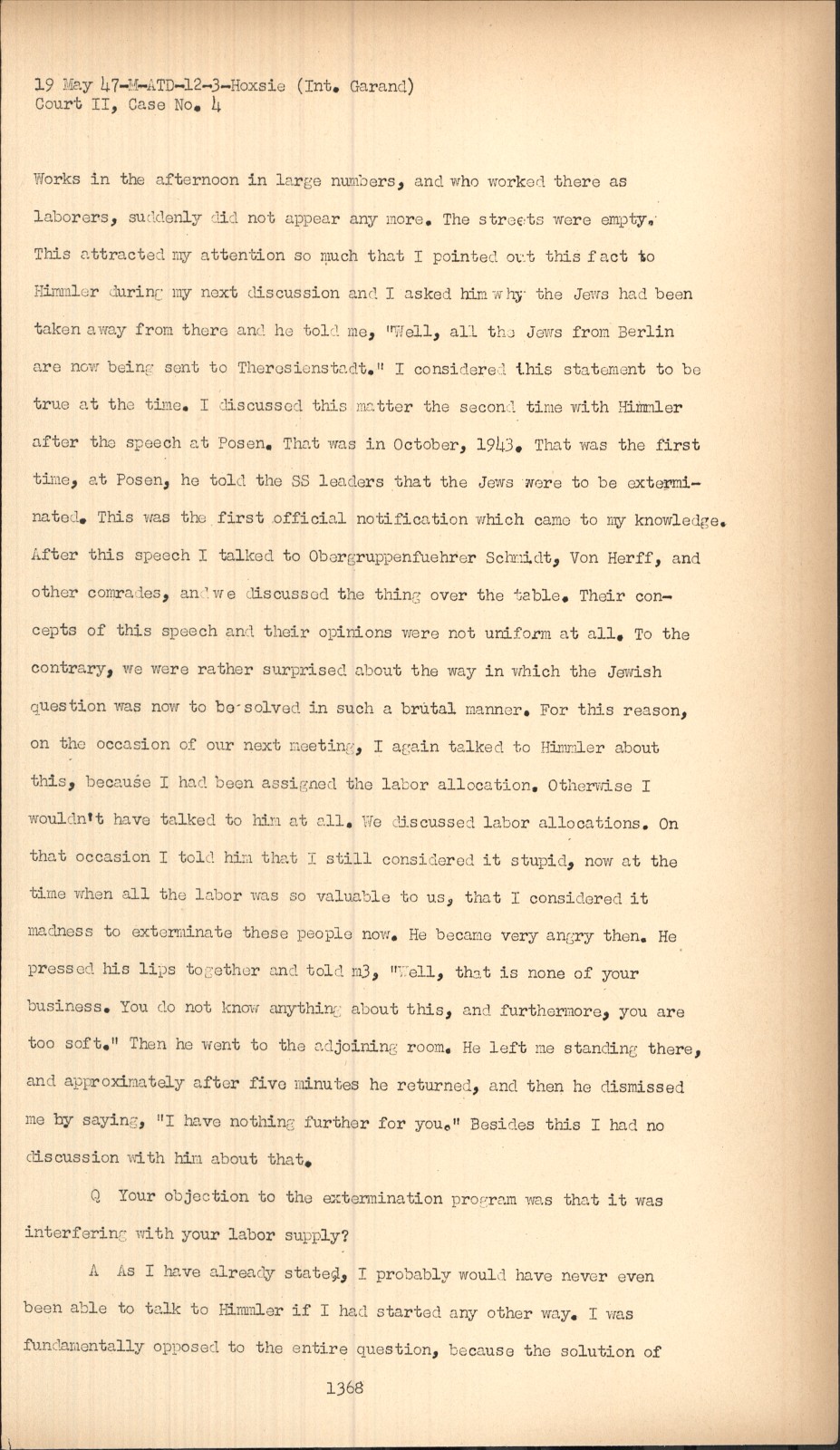 19 May 47-M-ATD-12-3-Hoxsie (Int. Garand)
Court II, Case No. 4

Works in the afternoon in large numbers, and who worked there as laborers, suddenly did not appear any more. The streets were empty. This attracted my attention so much that I pointed out this fact to Himmler during my next discussion and I asked him why the Jews had been taken away from there and he told me, "Well, all the Jews from Berlin are now being sent to Theresienstadt." I considered this statement to be true at the time. I discussed this matter the second time with Himmler after the speech at Posen. That was in October, 1943. That was the first time, at Posen, he told the SS leaders that the Jews were to be exterminated. This was the first official notification which came to my knowledge. After this speech I talked to Obergruppenfuehrer Schmidt, Von Herff, and other comrades, and we discussed the thing over the table. Their concepts of this speech and their opinions were not uniform at all. To the contrary, we were rather surprised about the way in which the Jewish question was now to be solved in such a brutal manner. For this reason, on the occasion of our next meeting, I again talked to Himmler about this, because I had been assigned the labor allocation. Otherwise I wouldn't have talked to him at all. We discussed labor allocations. On that occasion I told him that I still considered it stupid, now at the time when all the labor was so valuable to us, that I considered it madness to exterminate these people now. He became very angry then. He pressed his lips together and told m3, "Well, that is none of your business. You do not know anything about this, and furthermore, you are too soft." Then he went to the adjoining room. He left me standing there, and approximately after five minutes he returned, and then he dismissed me by saying, "I have nothing further for you." Besides this I had no discussion with him about that.

Q Your objection to the extermination program was that it was interfering with your labor supply?

A As I have already stated, I probably would have never even been able to talk to Himmler if I had started any other way. I was fundamentally opposed to the entire question, because the solution of

1368